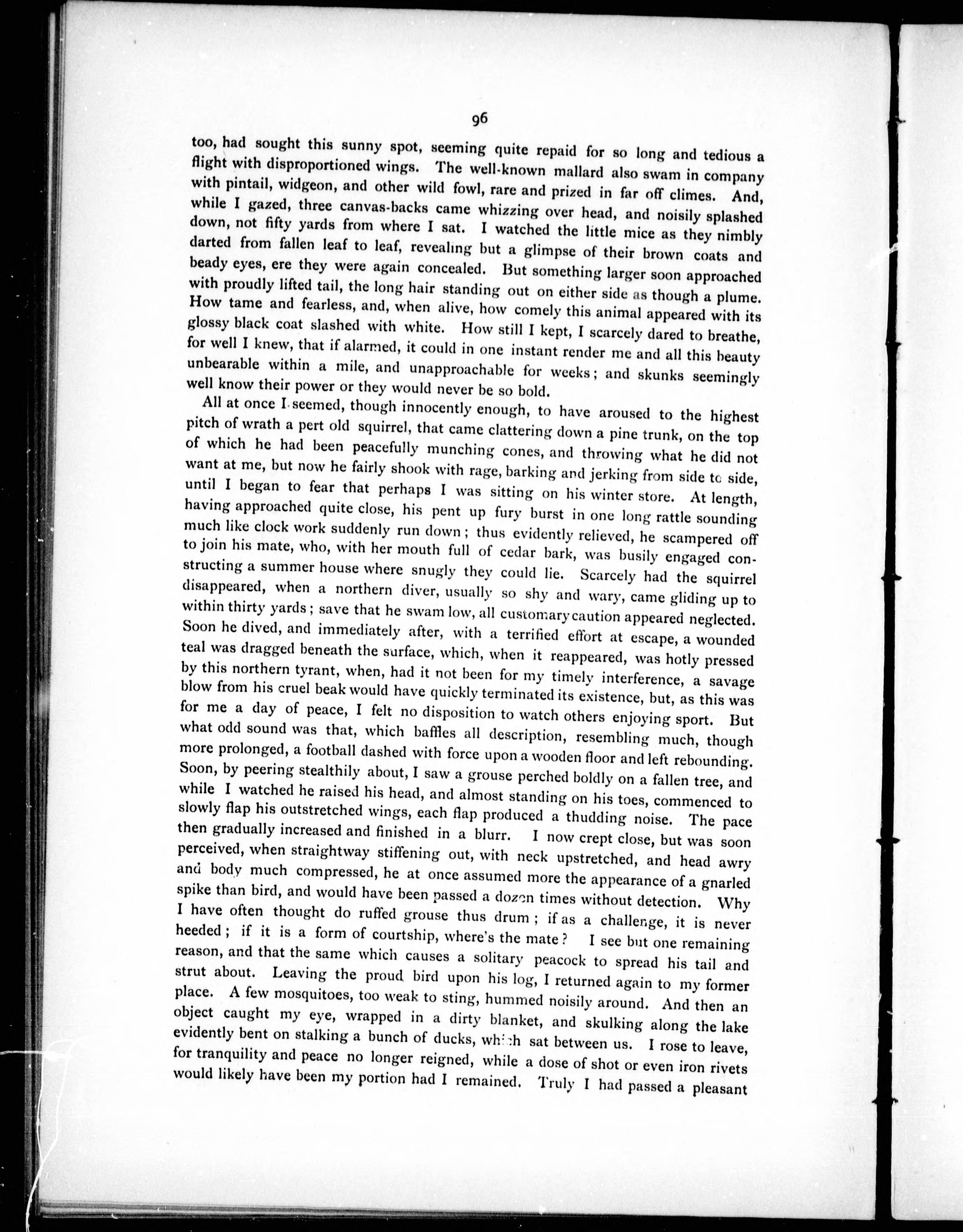 96

too, had sought this sunny spot, seeming quite repaid for so long and tedious a flight with disproportioned wings. The well-known mallard also swam in company with pintail, widgeon, and other wild fowl, rare and prized in far off climes. And, while I gazed, three canvas-backs came whizzing over head, and noisily splashed down, not fifty yards from where I sat. I watched the little mice as they nimbly darted from fallen leaf to leaf, revealing but a glimpse of their brown coats and beady eyes, ere they were again concealed. But something larger soon approached with proudly lifted tail, the long hair standing out on either side as though a plume. How tame and fearless, and, when alive, how comely this animal appeared with its glossy black coat slashed with white. How still I kept, I scarcely dared to breathe, for well I knew, that if alarmed, it could in one instant render me and all this beauty unbearable within a mile, and unapproachable for weeks; and skunks seemingly well know their power or they would never be so bold.

All at once I seemed, though innocently enough, to have aroused to the highest pitch of wrath a pert old squirrel, that came clattering down a pine trunk, on the top of which he had been peacefully munching cones, and throwing what he did not want at me, but now he fairly shook with rage, barking and jerking from side to side, until I began to fear that perhaps I was sitting on his winter store. At length, having approached quite close, his pent up fury burst in one long rattle sounding much like clock work suddenly run down; thus evidently relieved, he scampered off to join his mate, who, with her mouth full of cedar bark, was busily engaged constructing a summer house where snugly they could lie. Scarcely had the squirrel disappeared, when a northern diver, usually so shy and wary, came gliding up to within thirty yards; save that he swam low, all customary caution appeared neglected. Soon he dived, and immediately after, with a terrified effort at escape, a wounded teal was dragged beneath the surface, which, when it reappeared, was hotly pressed by this northern tyrant, when, had it not been for my timely interference, a savage blow from his cruel beak would have quickly terminated its existence, but, as this was for me a day of peace, I felt no disposition to watch others enjoying sport. But what odd sound was that, which baffles all description, resembling much, though more prolonged, a football dashed with force upon a wooden floor and left rebounding. Soon, by peering stealthily about, I saw a grouse perched boldly on a fallen tree, and while I watched he raised his head, and almost standing on his toes, commenced to slowly flap his outstretched wings, each flap produced a thudding noise. The pace then gradually increased and finished in a blurr. I now crept close, but was soon perceived, when straightway stiffening out, with neck upstretched, and head awry and body much compressed, he at once assumed more the appearance of a gnarled spike than bird, and would have been passed a dozen times without detection. Why I have often thought do ruffed grouse thus drum; if as a challenge, it is never heeded; if it is a form of courtship, where's the mate? I see but one remaining reason, and that the same which causes a solitary peacock to spread his tail and strut about. Leaving the proud bird upon his log, I returned again to my former place. A few mosquitoes, too weak to sting, hummed noisily around. And then an object caught my eye, wrapped in a dirty blanket, and skulking along the lake evidently bent on stalking a bunch of ducks, which sat between us. I rose to leave, for tranquility and peace no longer reigned, while a dose of shot or even iron rivets would likely have been my portion had I remained. Truly I had passed a pleasant